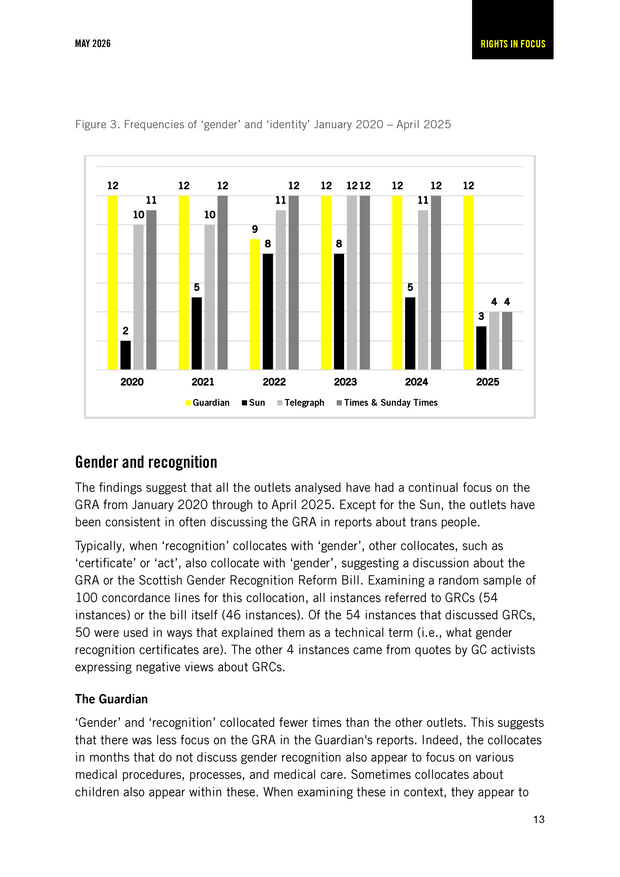 MAY 2026

RIGHTS IN FOCUS

Figure 3. Frequencies of ‘gender’ and ‘identity’ January 2020 – April 2025

12 2 10 11
12 5 10 12
9 8 11 12
12 8 12 12
12 5 11 12
12 3 4 4

2020 2021 2022 2023 2024 2025

Guardian Sun Telegraph Times & Sunday Times

Gender and recognition

The findings suggest that all the outlets analysed have had a continual focus on the GRA from January 2020 through to April 2025. Except for the Sun, the outlets have been consistent in often discussing the GRA in reports about trans people.

Typically, when ‘recognition’ collocates with ‘gender’, other collocates, such as ‘certificate’ or ‘act’, also collocate with ‘gender’, suggesting a discussion about the GRA or the Scottish Gender Recognition Reform Bill. Examining a random sample of 100 concordance lines for this collocation, all instances referred to GRCs (54 instances) or the bill itself (46 instances). Of the 54 instances that discussed GRCs, 50 were used in ways that explained them as a technical term (i.e., what gender recognition certificates are). The other 4 instances came from quotes by GC activists expressing negative views about GRCs.

The Guardian

‘Gender’ and ‘recognition’ collocated fewer times than the other outlets. This suggests that there was less focus on the GRA in the Guardian's reports. Indeed, the collocates in months that do not discuss gender recognition also appear to focus on various medical procedures, processes, and medical care. Sometimes collocates about children also appear within these. When examining these in context, they appear to

13